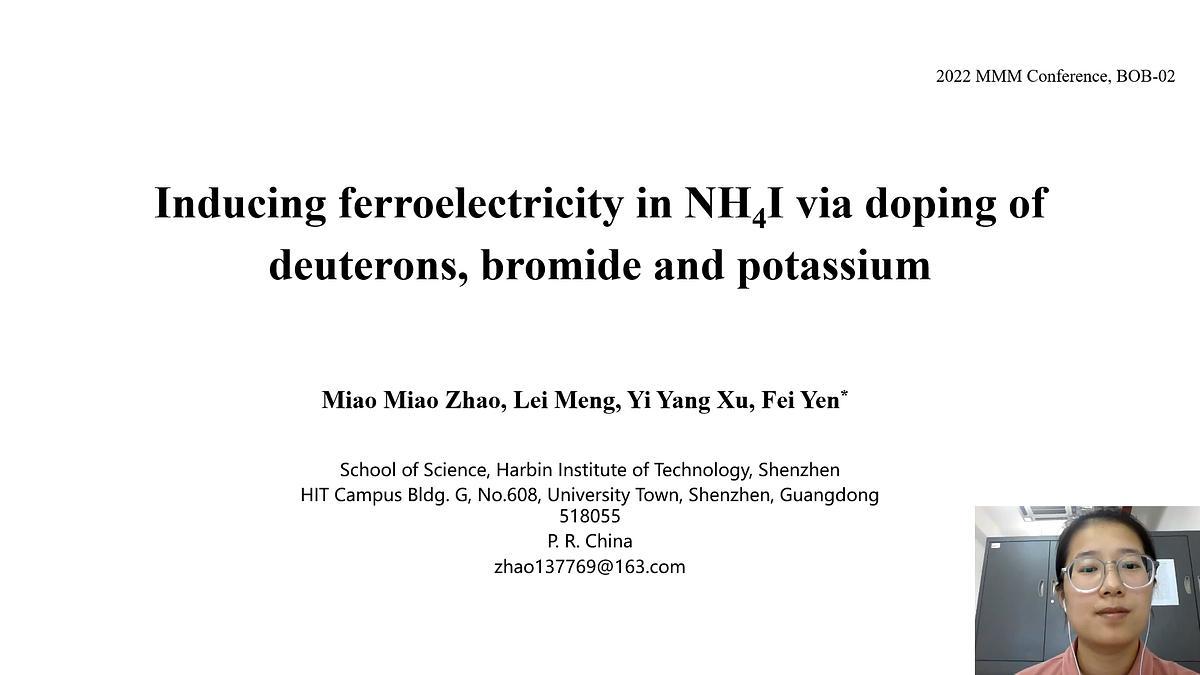 2022 MMM Conference, BOB-02

Inducing ferroelectricity in $NH_4I$ via doping of deuterons, bromide and potassium

Miao Miao Zhao, Lei Meng, Yi Yang Xu, Fei Yen*

School of Science, Harbin Institute of Technology, Shenzhen
HIT Campus Bldg. G, No.608, University Town, Shenzhen, Guangdong 518055
P. R. China
zhao137769@163.com